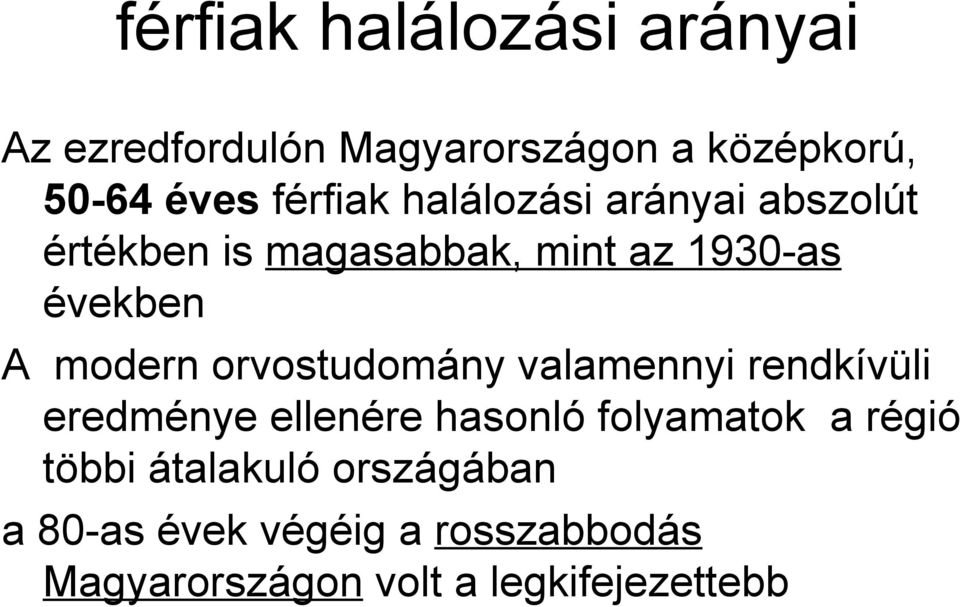 férfiak halálozási arányai

Az ezredfordulón Magyarországon a középkorú, 50-64 éves férfiak halálozási arányai abszolút értékben is magasabbak, mint az 1930-as években

A modern orvostudomány valamennyi rendkívüli eredménye ellenére hasonló folyamatok a régió többi átalakuló országában

a 80-as évek végéig a rosszabbodás Magyarországon volt a legkifejezettebb